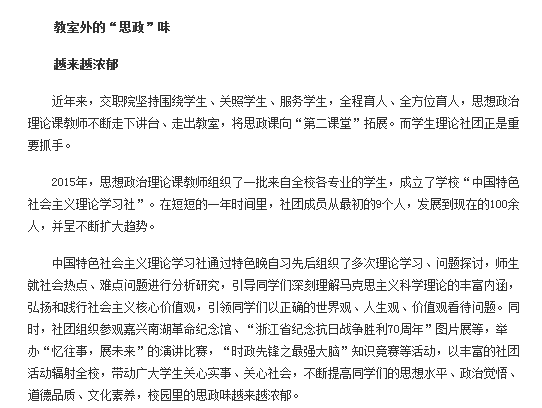 教室外的“思政”味

越来越浓郁

近年来，交职院坚持围绕学生、关照学生、服务学生，全程育人、全方位育人，思想政治理论课教师不断走下讲台、走出教室，将思政课向“第二课堂”拓展。而学生理论社团正是重要抓手。

2015年，思想政治理论课教师组织了一批来自全校各专业的学生，成立了学校“中国特色社会主义理论学习社”。在短短的一年时间里，社团成员从最初的9个人，发展到现在的100余人，并呈不断扩大趋势。

中国特色社会主义理论学习社通过特色晚自习先后组织了多次理论学习、问题探讨，师生就社会热点、难点问题进行分析研究，引导同学们深刻理解马克思主义科学理论的丰富内涵，弘扬和践行社会主义核心价值观，引领同学们以正确的世界观、人生观、价值观看待问题。同时，社团组织参观嘉兴南湖革命纪念馆、“浙江省纪念抗日战争胜利70周年”图片展等，举办“忆往事，展未来”的演讲比赛，“时政先锋之最强大脑”知识竞赛等活动，以丰富的社团活动辐射全校，带动广大学生关心实事、关心社会，不断提高同学们的思想水平、政治觉悟、道德品质、文化素养，校园里的思政味越来越浓郁。